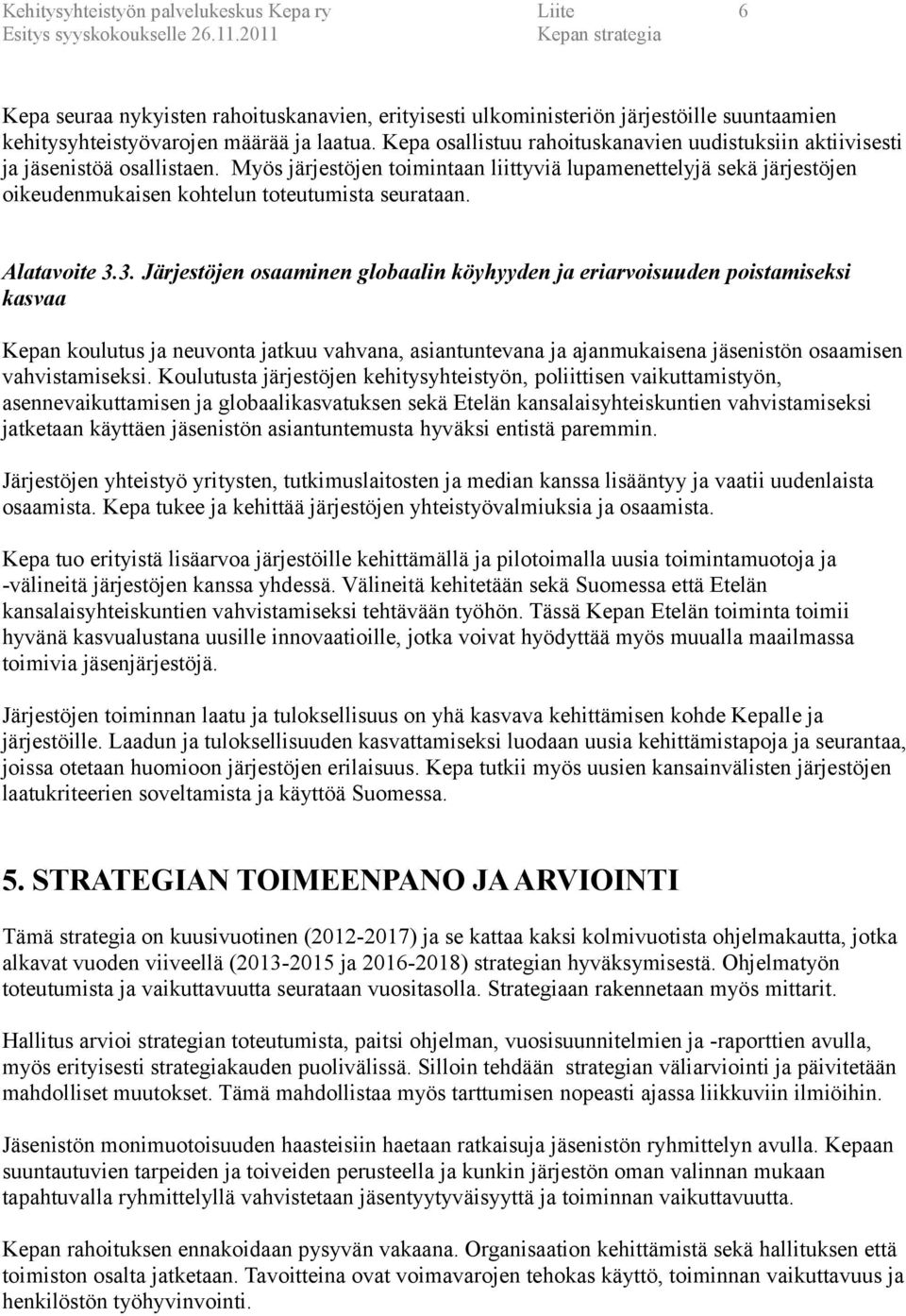 Kehitysyhteistyön palvelukeskus Kepa ry Liite 6
Esitys syyskokoukselle 26.11.2011 Kepan strategia

Kepa seuraa nykyisten rahoituskanavien, erityisesti ulkoministeriön järjestöille suuntaamien kehitysyhteistyövarojen määrää ja laatua. Kepa osallistuu rahoituskanavien uudistuksiin aktiivisesti ja jäsenistöä osallistaen. Myös järjestöjen toimintaan liittyviä lupamenettelyjä sekä järjestöjen oikeudenmukaisen kohtelun toteutumista seurataan.

Alatavoite 3.3. Järjestöjen osaaminen globaalin köyhyyden ja eriarvoisuuden poistamiseksi kasvaa

Kepan koulutus ja neuvonta jatkuu vahvana, asiantuntevana ja ajanmukaisena jäsenistön osaamisen vahvistamiseksi. Koulutusta järjestöjen kehitysyhteistyön, poliittisen vaikuttamistyön, asennevaikuttamisen ja globaalikasvatuksen sekä Etelän kansalaisyhteiskuntien vahvistamiseksi jatketaan käyttäen jäsenistön asiantuntemusta hyväksi entistä paremmin.

Järjestöjen yhteistyö yritysten, tutkimuslaitosten ja median kanssa lisääntyy ja vaatii uudenlaista osaamista. Kepa tukee ja kehittää järjestöjen yhteistyövalmiuksia ja osaamista.

Kepa tuo erityistä lisäarvoa järjestöille kehittämällä ja pilotoimalla uusia toimintamuotoja ja -välineitä järjestöjen kanssa yhdessä. Välineitä kehitetään sekä Suomessa että Etelän kansalaisyhteiskuntien vahvistamiseksi tehtävään työhön. Tässä Kepan Etelän toiminta toimii hyvänä kasvualustana uusille innovaatioille, jotka voivat hyödyttää myös muualla maailmassa toimivia jäsenjärjestöjä.

Järjestöjen toiminnan laatu ja tuloksellisuus on yhä kasvava kehittämisen kohde Kepalle ja järjestöille. Laadun ja tuloksellisuuden kasvattamiseksi luodaan uusia kehittämistapoja ja seurantaa, joissa otetaan huomioon järjestöjen erilaisuus. Kepa tutkii myös uusien kansainvälisten järjestöjen laatukriteerien soveltamista ja käyttöä Suomessa.

5. STRATEGIAN TOIMEENPANO JA ARVIOINTI

Tämä strategia on kuusivuotinen (2012-2017) ja se kattaa kaksi kolmivuotista ohjelmakautta, jotka alkavat vuoden viiveellä (2013-2015 ja 2016-2018) strategian hyväksymisestä. Ohjelmatyön toteutumista ja vaikuttavuutta seurataan vuositasolla. Strategiaan rakennetaan myös mittarit.

Hallitus arvioi strategian toteutumista, paitsi ohjelman, vuosisuunnitelmien ja -raporttien avulla, myös erityisesti strategiakauden puolivälissä. Silloin tehdään strategian väliarviointi ja päivitetään mahdolliset muutokset. Tämä mahdollistaa myös tarttumisen nopeasti ajassa liikkuviin ilmiöihin.

Jäsenistön monimuotoisuuden haasteisiin haetaan ratkaisuja jäsenistön ryhmittelyn avulla. Kepaan suuntautuvien tarpeiden ja toiveiden perusteella ja kunkin järjestön oman valinnan mukaan tapahtuvalla ryhmittelyllä vahvistetaan jäsentyytyväisyyttä ja toiminnan vaikuttavuutta.

Kepan rahoituksen ennakoidaan pysyvän vakaana. Organisaation kehittämistä sekä hallituksen että toimiston osalta jatketaan. Tavoitteina ovat voimavarojen tehokas käyttö, toiminnan vaikuttavuus ja henkilöstön työhyvinvointi.